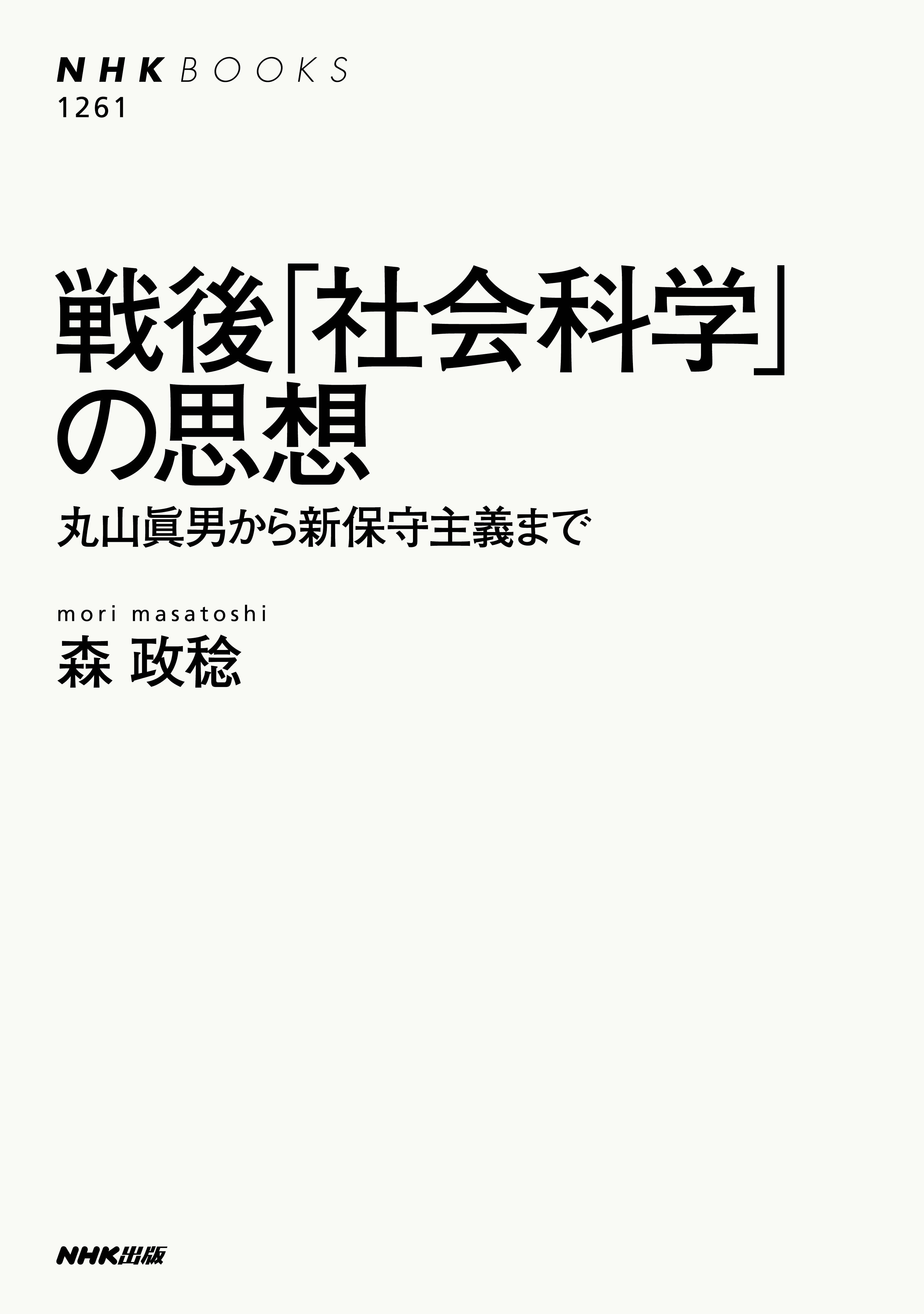 NHK BOOKS
1261

戦後「社会科学」の思想

丸山眞男から新保守主義まで

mori masatoshi
森 政稔

NHK出版